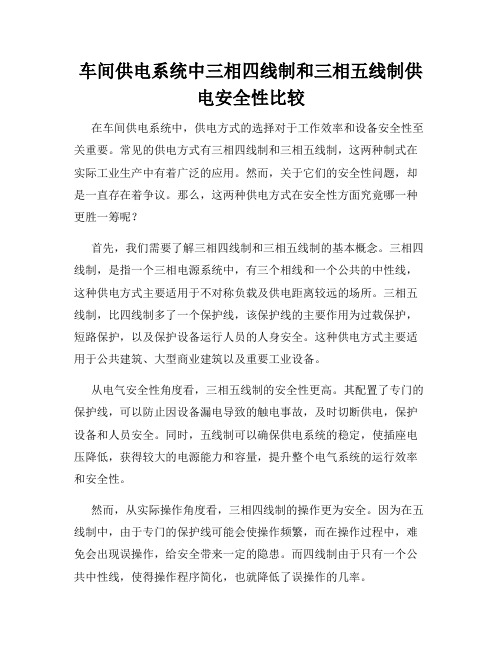 车间供电系统中三相四线制和三相五线制供电安全性比较

在车间供电系统中，供电方式的选择对于工作效率和设备安全性至关重要。常见的供电方式有三相四线制和三相五线制，这两种制式在实际工业生产中有着广泛的应用。然而，关于它们的安全性问题，却是一直存在着争议。那么，这两种供电方式在安全性方面究竟哪一种更胜一筹呢？

首先，我们需要了解三相四线制和三相五线制的基本概念。三相四线制，是指一个三相电源系统中，有三个相线和一个公共的中性线，这种供电方式主要适用于不对称负载及供电距离较远的场所。三相五线制，比四线制多了一个保护线，该保护线的主要作用为过载保护，短路保护，以及保护设备运行人员的人身安全。这种供电方式主要适用于公共建筑、大型商业建筑以及重要工业设备。

从电气安全性角度看，三相五线制的安全性更高。其配置了专门的保护线，可以防止因设备漏电导致的触电事故，及时切断供电，保护设备和人员安全。同时，五线制可以确保供电系统的稳定，使插座电压降低，获得较大的电源能力和容量，提升整个电气系统的运行效率和安全性。

然而，从实际操作角度看，三相四线制的操作更为安全。因为在五线制中，由于专门的保护线可能会使操作频繁，而在操作过程中，难免会出现误操作，给安全带来一定的隐患。而四线制由于只有一个公共中性线，使得操作程序简化，也就降低了误操作的几率。